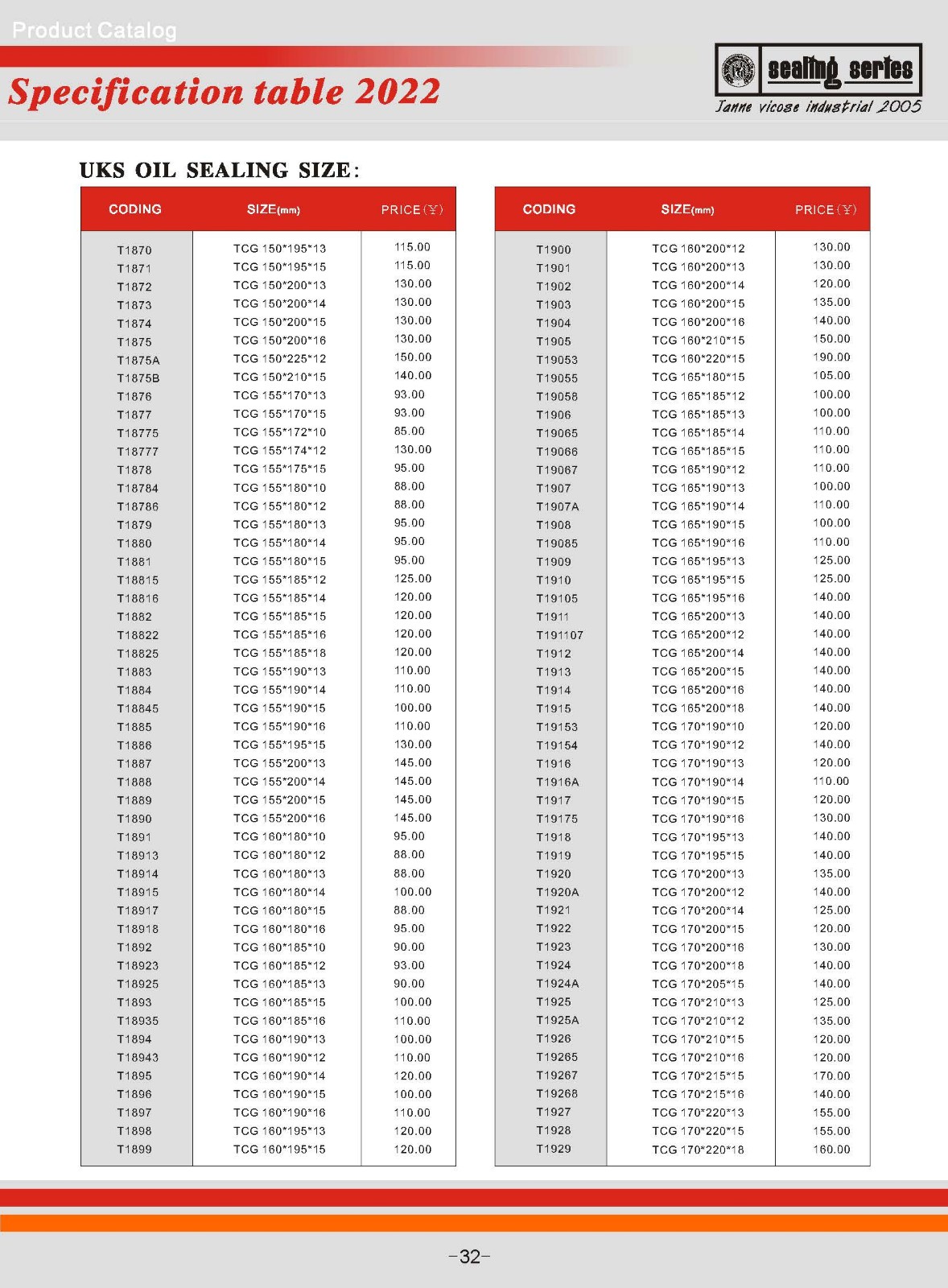 Product Catalog

Specification table 2022

sealing series

Janne vicose industrial 2005

UKS OIL SEALING SIZE:

| CODING | SIZE(mm) | PRICE(¥) |
|---|---|---|
| T1870 | TCG 150*195*13 | 115.00 |
| T1871 | TCG 150*195*15 | 115.00 |
| T1872 | TCG 150*200*13 | 130.00 |
| T1873 | TCG 150*200*14 | 130.00 |
| T1874 | TCG 150*200*15 | 130.00 |
| T1875 | TCG 150*200*16 | 130.00 |
| T1875A | TCG 150*225*12 | 150.00 |
| T1875B | TCG 150*210*15 | 140.00 |
| T1876 | TCG 155*170*13 | 93.00 |
| T1877 | TCG 155*170*15 | 93.00 |
| T18775 | TCG 155*172*10 | 85.00 |
| T18777 | TCG 155*174*12 | 130.00 |
| T1878 | TCG 155*175*15 | 95.00 |
| T18784 | TCG 155*180*10 | 88.00 |
| T18786 | TCG 155*180*12 | 88.00 |
| T1879 | TCG 155*180*13 | 95.00 |
| T1880 | TCG 155*180*14 | 95.00 |
| T1881 | TCG 155*180*15 | 95.00 |
| T18815 | TCG 155*185*12 | 125.00 |
| T18816 | TCG 155*185*14 | 120.00 |
| T1882 | TCG 155*185*15 | 120.00 |
| T18822 | TCG 155*185*16 | 120.00 |
| T18825 | TCG 155*185*18 | 120.00 |
| T1883 | TCG 155*190*13 | 110.00 |
| T1884 | TCG 155*190*14 | 110.00 |
| T18845 | TCG 155*190*15 | 100.00 |
| T1885 | TCG 155*190*16 | 110.00 |
| T1886 | TCG 155*195*15 | 130.00 |
| T1887 | TCG 155*200*13 | 145.00 |
| T1888 | TCG 155*200*14 | 145.00 |
| T1889 | TCG 155*200*15 | 145.00 |
| T1890 | TCG 155*200*16 | 145.00 |
| T1891 | TCG 160*180*10 | 95.00 |
| T18913 | TCG 160*180*12 | 88.00 |
| T18914 | TCG 160*180*13 | 88.00 |
| T18915 | TCG 160*180*14 | 100.00 |
| T18917 | TCG 160*180*15 | 88.00 |
| T18918 | TCG 160*180*16 | 95.00 |
| T1892 | TCG 160*185*10 | 90.00 |
| T18923 | TCG 160*185*12 | 93.00 |
| T18925 | TCG 160*185*13 | 90.00 |
| T1893 | TCG 160*185*15 | 100.00 |
| T18935 | TCG 160*185*16 | 110.00 |
| T1894 | TCG 160*190*13 | 100.00 |
| T18943 | TCG 160*190*12 | 110.00 |
| T1895 | TCG 160*190*14 | 120.00 |
| T1896 | TCG 160*190*15 | 100.00 |
| T1897 | TCG 160*190*16 | 110.00 |
| T1898 | TCG 160*195*13 | 120.00 |
| T1899 | TCG 160*195*15 | 120.00 |

| CODING | SIZE(mm) | PRICE(¥) |
|---|---|---|
| T1900 | TCG 160*200*12 | 130.00 |
| T1901 | TCG 160*200*13 | 130.00 |
| T1902 | TCG 160*200*14 | 120.00 |
| T1903 | TCG 160*200*15 | 135.00 |
| T1904 | TCG 160*200*16 | 140.00 |
| T1905 | TCG 160*210*15 | 150.00 |
| T19053 | TCG 160*220*15 | 190.00 |
| T19055 | TCG 165*180*15 | 105.00 |
| T19058 | TCG 165*185*12 | 100.00 |
| T1906 | TCG 165*185*13 | 100.00 |
| T19065 | TCG 165*185*14 | 110.00 |
| T19066 | TCG 165*185*15 | 110.00 |
| T19067 | TCG 165*190*12 | 110.00 |
| T1907 | TCG 165*190*13 | 100.00 |
| T1907A | TCG 165*190*14 | 110.00 |
| T1908 | TCG 165*190*15 | 100.00 |
| T19085 | TCG 165*190*16 | 110.00 |
| T1909 | TCG 165*195*13 | 125.00 |
| T1910 | TCG 165*195*15 | 125.00 |
| T19105 | TCG 165*195*16 | 140.00 |
| T1911 | TCG 165*200*13 | 140.00 |
| T191107 | TCG 165*200*12 | 140.00 |
| T1912 | TCG 165*200*14 | 140.00 |
| T1913 | TCG 165*200*15 | 140.00 |
| T1914 | TCG 165*200*16 | 140.00 |
| T1915 | TCG 165*200*18 | 140.00 |
| T19153 | TCG 170*190*10 | 120.00 |
| T19154 | TCG 170*190*12 | 140.00 |
| T1916 | TCG 170*190*13 | 120.00 |
| T1916A | TCG 170*190*14 | 110.00 |
| T1917 | TCG 170*190*15 | 120.00 |
| T19175 | TCG 170*190*16 | 130.00 |
| T1918 | TCG 170*195*13 | 140.00 |
| T1919 | TCG 170*195*15 | 140.00 |
| T1920 | TCG 170*200*13 | 135.00 |
| T1920A | TCG 170*200*12 | 140.00 |
| T1921 | TCG 170*200*14 | 125.00 |
| T1922 | TCG 170*200*15 | 120.00 |
| T1923 | TCG 170*200*16 | 130.00 |
| T1924 | TCG 170*200*18 | 140.00 |
| T1924A | TCG 170*205*15 | 140.00 |
| T1925 | TCG 170*210*13 | 125.00 |
| T1925A | TCG 170*210*12 | 135.00 |
| T1926 | TCG 170*210*15 | 120.00 |
| T19265 | TCG 170*210*16 | 120.00 |
| T19267 | TCG 170*215*15 | 170.00 |
| T19268 | TCG 170*215*16 | 140.00 |
| T1927 | TCG 170*220*13 | 155.00 |
| T1928 | TCG 170*220*15 | 155.00 |
| T1929 | TCG 170*220*18 | 160.00 |

-32-